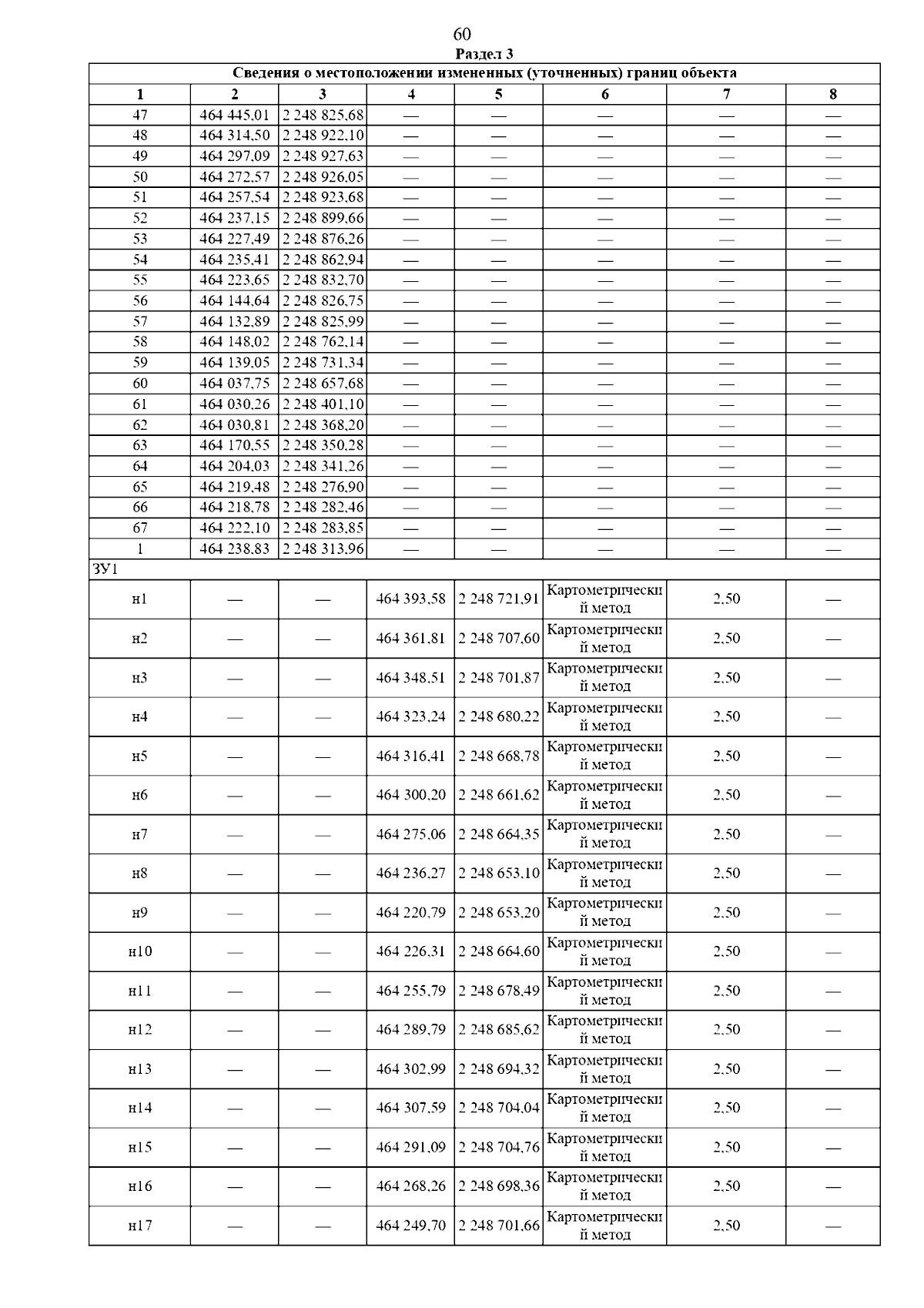 60

Раздел 3

| Сведения о местоположении измененных (уточненных) границ объекта | | | | | | | |
|---|---|---|---|---|---|---|---|
| 1 | 2 | 3 | 4 | 5 | 6 | 7 | 8 |
| 47 | 464 445,01 | 2 248 825,68 | — | — | — | — | — |
| 48 | 464 314,50 | 2 248 922,10 | — | — | — | — | — |
| 49 | 464 297,09 | 2 248 927,63 | — | — | — | — | — |
| 50 | 464 272,57 | 2 248 926,05 | — | — | — | — | — |
| 51 | 464 257,54 | 2 248 923,68 | — | — | — | — | — |
| 52 | 464 237,15 | 2 248 899,66 | — | — | — | — | — |
| 53 | 464 227,49 | 2 248 876,26 | — | — | — | — | — |
| 54 | 464 235,41 | 2 248 862,94 | — | — | — | — | — |
| 55 | 464 223,65 | 2 248 832,70 | — | — | — | — | — |
| 56 | 464 144,64 | 2 248 826,75 | — | — | — | — | — |
| 57 | 464 132,89 | 2 248 825,99 | — | — | — | — | — |
| 58 | 464 148,02 | 2 248 762,14 | — | — | — | — | — |
| 59 | 464 139,05 | 2 248 731,34 | — | — | — | — | — |
| 60 | 464 037,75 | 2 248 657,68 | — | — | — | — | — |
| 61 | 464 030,26 | 2 248 401,10 | — | — | — | — | — |
| 62 | 464 030,81 | 2 248 368,20 | — | — | — | — | — |
| 63 | 464 170,55 | 2 248 350,28 | — | — | — | — | — |
| 64 | 464 204,03 | 2 248 341,26 | — | — | — | — | — |
| 65 | 464 219,48 | 2 248 276,90 | — | — | — | — | — |
| 66 | 464 218,78 | 2 248 282,46 | — | — | — | — | — |
| 67 | 464 222,10 | 2 248 283,85 | — | — | — | — | — |
| 1 | 464 238,83 | 2 248 313,96 | — | — | — | — | — |
| ЗУ1 | | | | | | | |
| н1 | — | — | 464 393,58 | 2 248 721,91 | Картометрический метод | 2,50 | — |
| н2 | — | — | 464 361,81 | 2 248 707,60 | Картометрический метод | 2,50 | — |
| н3 | — | — | 464 348,51 | 2 248 701,87 | Картометрический метод | 2,50 | — |
| н4 | — | — | 464 323,24 | 2 248 680,22 | Картометрический метод | 2,50 | — |
| н5 | — | — | 464 316,41 | 2 248 668,78 | Картометрический метод | 2,50 | — |
| н6 | — | — | 464 300,20 | 2 248 661,62 | Картометрический метод | 2,50 | — |
| н7 | — | — | 464 275,06 | 2 248 664,35 | Картометрический метод | 2,50 | — |
| н8 | — | — | 464 236,27 | 2 248 653,10 | Картометрический метод | 2,50 | — |
| н9 | — | — | 464 220,79 | 2 248 653,20 | Картометрический метод | 2,50 | — |
| н10 | — | — | 464 226,31 | 2 248 664,60 | Картометрический метод | 2,50 | — |
| н11 | — | — | 464 255,79 | 2 248 678,49 | Картометрический метод | 2,50 | — |
| н12 | — | — | 464 289,79 | 2 248 685,62 | Картометрический метод | 2,50 | — |
| н13 | — | — | 464 302,99 | 2 248 694,32 | Картометрический метод | 2,50 | — |
| н14 | — | — | 464 307,59 | 2 248 704,04 | Картометрический метод | 2,50 | — |
| н15 | — | — | 464 291,09 | 2 248 704,76 | Картометрический метод | 2,50 | — |
| н16 | — | — | 464 268,26 | 2 248 698,36 | Картометрический метод | 2,50 | — |
| н17 | — | — | 464 249,70 | 2 248 701,66 | Картометрический метод | 2,50 | — |